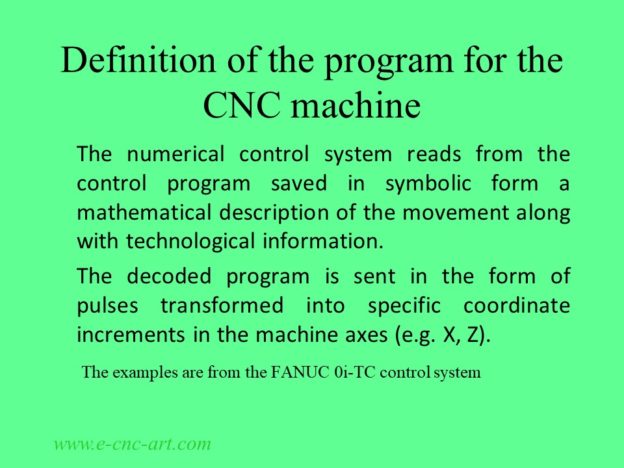 Definition of the program for the CNC machine

The numerical control system reads from the control program saved in symbolic form a mathematical description of the movement along with technological information.

The decoded program is sent in the form of pulses transformed into specific coordinate increments in the machine axes (e.g. X, Z).

The examples are from the FANUC 0i-TC control system

www.e-cnc-art.com